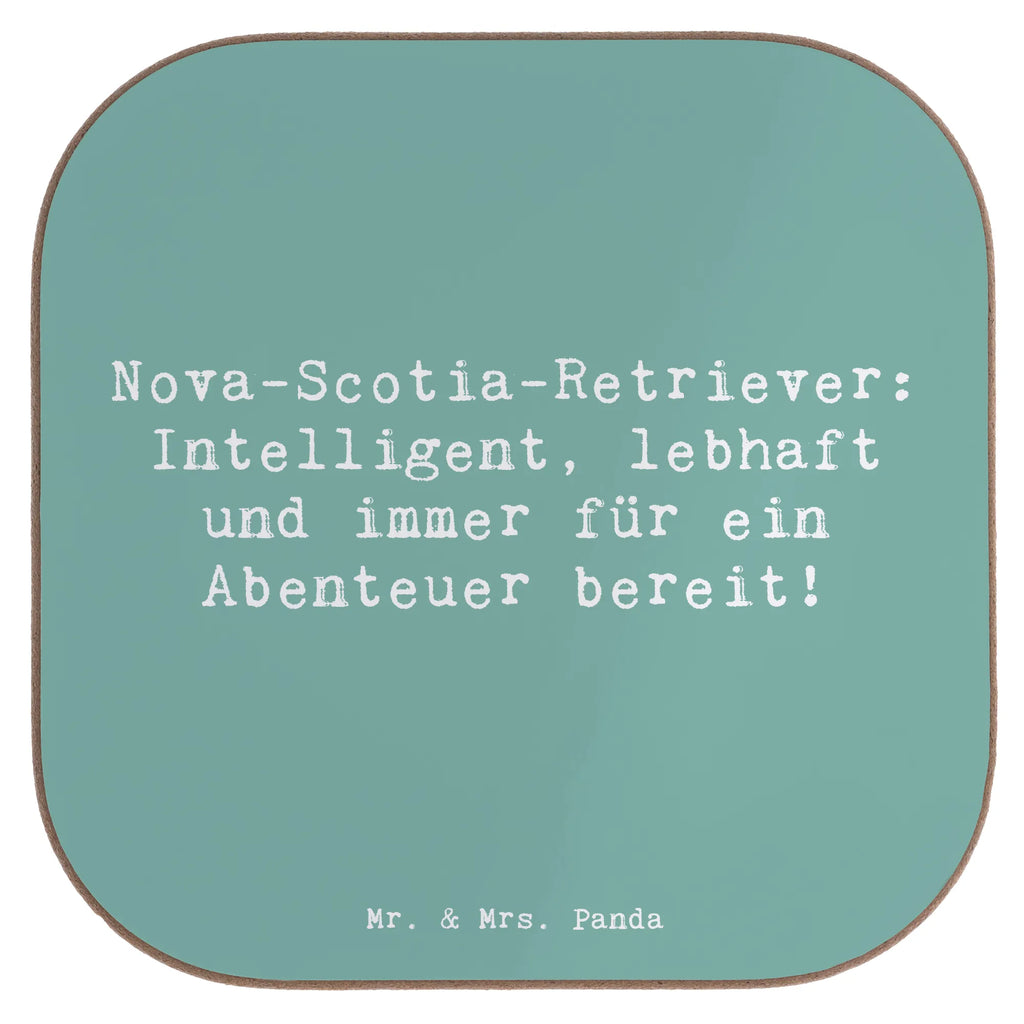 Nova-Scotia-Retriever: Intelligent, lebhaft und immer für ein Abenteuer bereit!

Mr. & Mrs. Panda